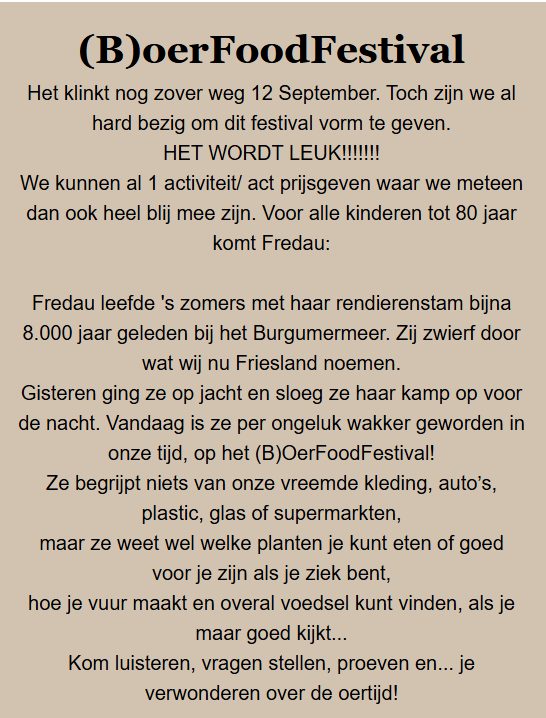 (B)oerFoodFestival

Het klinkt nog zover weg 12 September. Toch zijn we al hard bezig om dit festival vorm te geven.
HET WORDT LEUK!!!!!!!
We kunnen al 1 activiteit/ act prijsgeven waar we meteen dan ook heel blij mee zijn. Voor alle kinderen tot 80 jaar komt Fredau:

Fredau leefde 's zomers met haar rendierenstam bijna 8.000 jaar geleden bij het Burgumermeer. Zij zwierf door wat wij nu Friesland noemen.
Gisteren ging ze op jacht en sloeg ze haar kamp op voor de nacht. Vandaag is ze per ongeluk wakker geworden in onze tijd, op het (B)OerFoodFestival!
Ze begrijpt niets van onze vreemde kleding, auto's, plastic, glas of supermarkten,
maar ze weet wel welke planten je kunt eten of goed voor je zijn als je ziek bent,
hoe je vuur maakt en overal voedsel kunt vinden, als je maar goed kijkt...
Kom luisteren, vragen stellen, proeven en... je verwonderen over de oertijd!